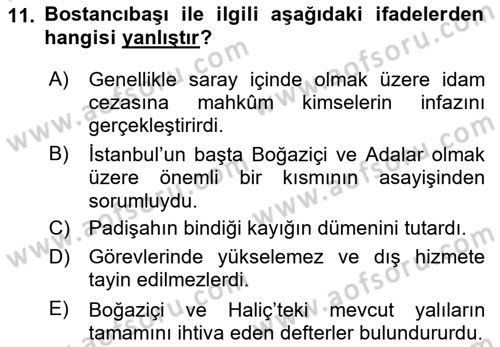 11. Bostancıbaşı ile ilgili aşağıdaki ifadelerden hangisi yanlıştır?

A) Genellikle saray içinde olmak üzere idam cezasına mahkûm kimselerin infazını gerçekleştirirdi.

B) İstanbul'un başta Boğaziçi ve Adalar olmak üzere önemli bir kısmının asayişinden sorumluydu.

C) Padişahın bindiği kayığın dümenini tutardı.

D) Görevlerinde yükselemez ve dış hizmete tayin edilmezlerdi.

E) Boğaziçi ve Haliç'teki mevcut yalıların tamamını ihtiva eden defterler bulundururdu.

www.aofsoru.com